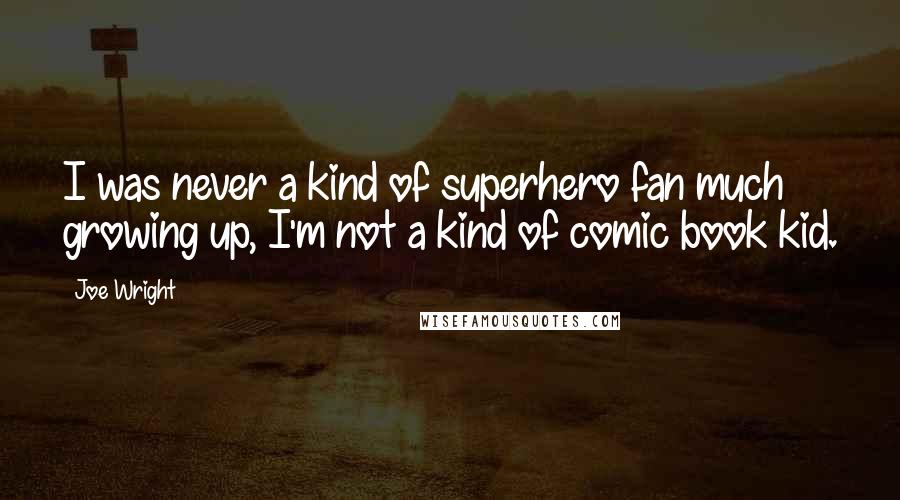 I was never a kind of superhero fan much growing up, I'm not a kind of comic book kid.

Joe Wright

WISEFAMOUSQUOTES.COM